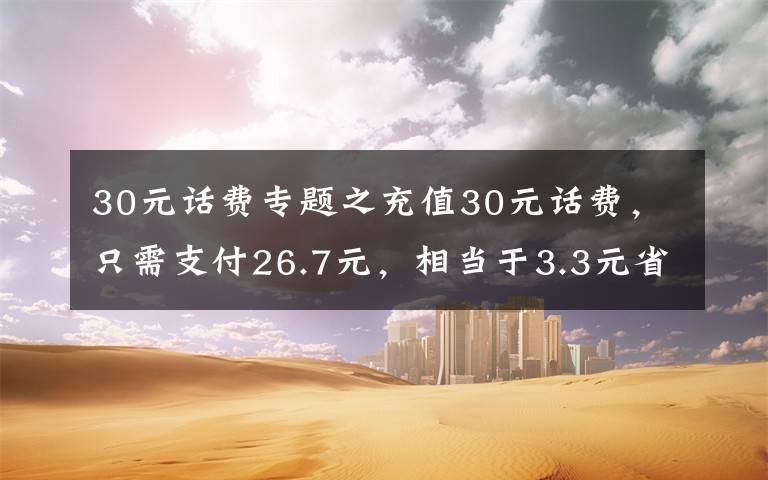 30元话费专题之充值30元话费，只需支付26.7元，相当于3.3元省